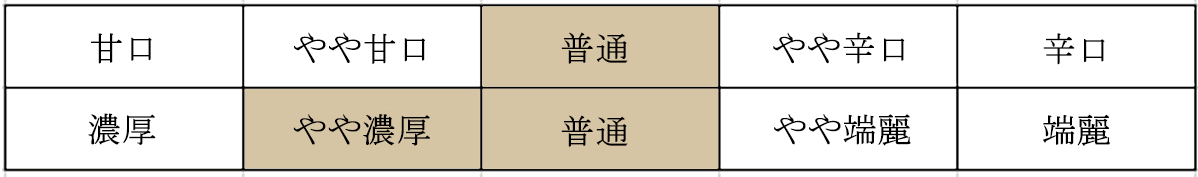 | 甘口 | やや甘口 | 普通 | やや辛口 | 辛口 |
|---|---|---|---|---|
| 濃厚 | やや濃厚 | 普通 | やや端麗 | 端麗 |